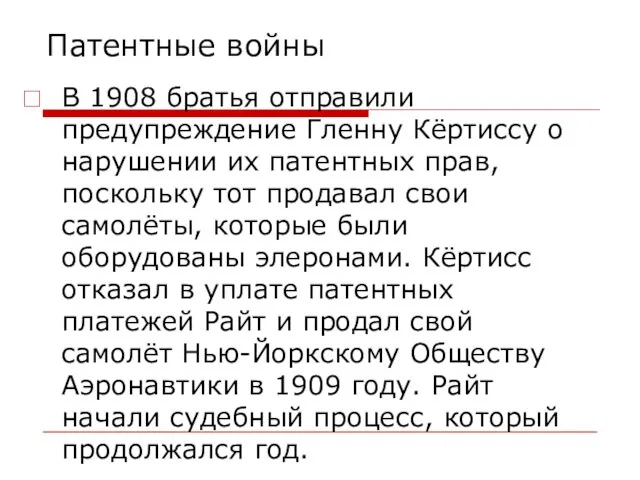 Патентные войны

В 1908 братья отправили предупреждение Гленну Кёртиссу о нарушении их патентных прав, поскольку тот продавал свои самолёты, которые были оборудованы элеронами. Кёртисс отказал в уплате патентных платежей Райт и продал свой самолёт Нью-Йоркскому Обществу Аэронавтики в 1909 году. Райт начали судебный процесс, который продолжался год.